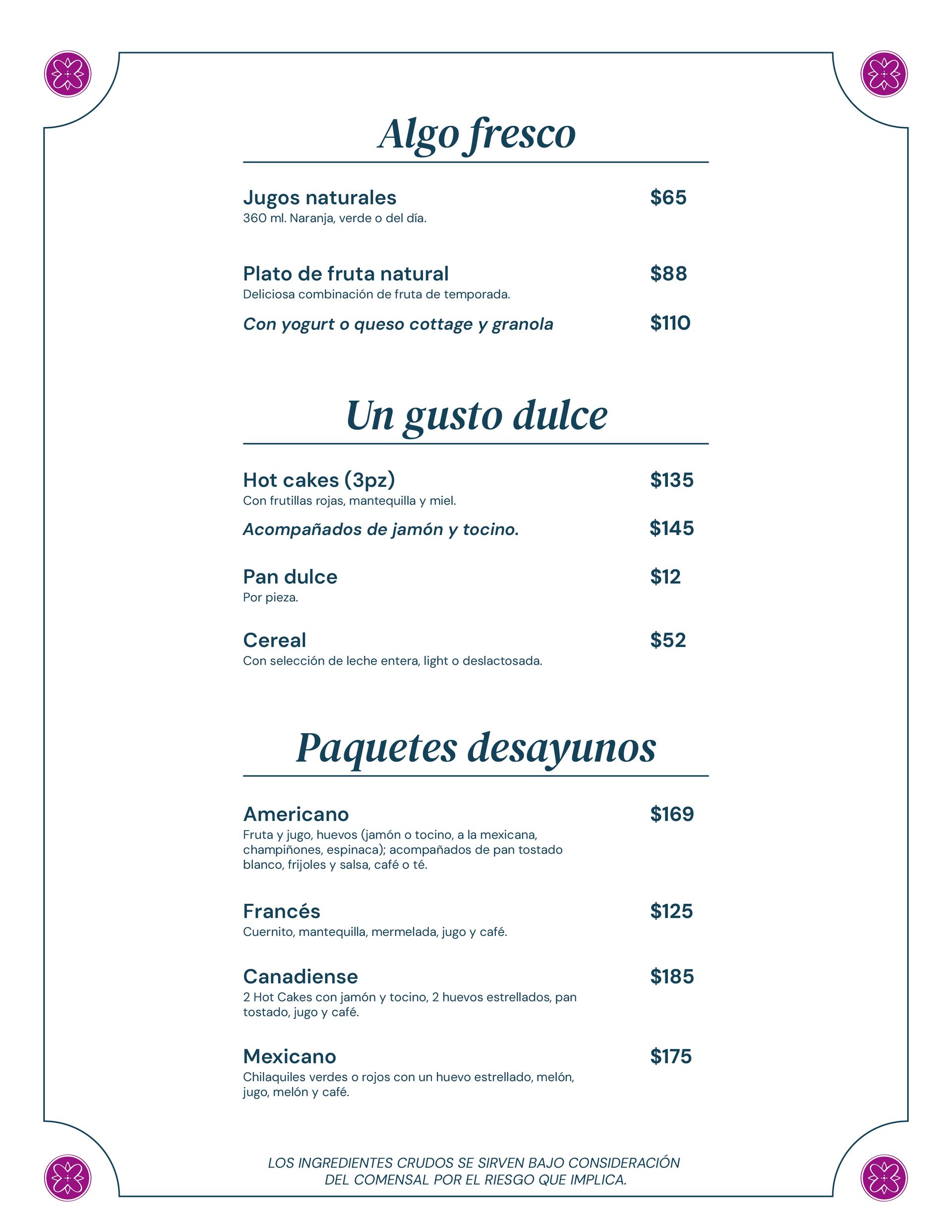 Algo fresco

Jugos naturales $65
360 ml. Naranja, verde o del día.

Plato de fruta natural $88
Deliciosa combinación de fruta de temporada.

Con yogurt o queso cottage y granola $110

Un gusto dulce

Hot cakes (3pz) $135
Con frutillas rojas, mantequilla y miel.

Acompañados de jamón y tocino. $145

Pan dulce $12
Por pieza.

Cereal $52
Con selección de leche entera, light o deslactosada.

Paquetes desayunos

Americano $169
Fruta y jugo, huevos (jamón o tocino, a la mexicana, champiñones, espinaca); acompañados de pan tostado blanco, frijoles y salsa, café o té.

Francés $125
Cuernito, mantequilla, mermelada, jugo y café.

Canadiense $185
2 Hot Cakes con jamón y tocino, 2 huevos estrellados, pan tostado, jugo y café.

Mexicano $175
Chilaquiles verdes o rojos con un huevo estrellado, melón, jugo, melón y café.

LOS INGREDIENTES CRUDOS SE SIRVEN BAJO CONSIDERACIÓN DEL COMENSAL POR EL RIESGO QUE IMPLICA.